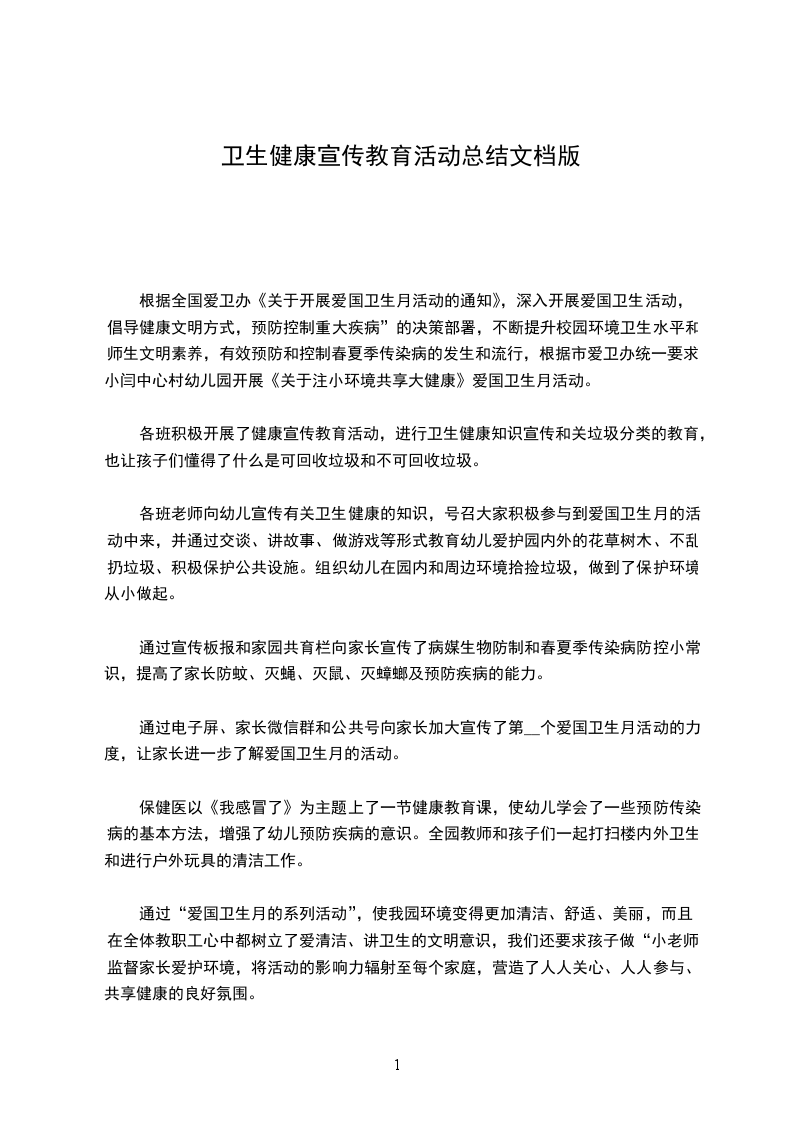 卫生健康宣传教育活动总结文档版

根据全国爱卫办《关于开展爱国卫生月活动的通知》，深入开展爱国卫生活动，倡导健康文明方式，预防控制重大疾病”的决策部署，不断提升校园环境卫生水平和师生文明素养，有效预防和控制春夏季传染病的发生和流行，根据市爱卫办统一要求小闫中心村幼儿园开展《关于注小环境共享大健康》爱国卫生月活动。

各班积极开展了健康宣传教育活动，进行卫生健康知识宣传和关垃圾分类的教育，也让孩子们懂得了什么是可回收垃圾和不可回收垃圾。

各班老师向幼儿宣传有关卫生健康的知识，号召大家积极参与到爱国卫生月的活动中来，并通过交谈、讲故事、做游戏等形式教育幼儿爱护园内外的花草树木、不乱扔垃圾、积极保护公共设施。组织幼儿在园内和周边环境拾捡垃圾，做到了保护环境从小做起。

通过宣传板报和家园共育栏向家长宣传了病媒生物防制和春夏季传染病防控小常识，提高了家长防蚊、灭蝇、灭鼠、灭蟑螂及预防疾病的能力。

通过电子屏、家长微信群和公共号向家长加大宣传了第__个爱国卫生月活动的力度，让家长进一步了解爱国卫生月的活动。

保健医以《我感冒了》为主题上了一节健康教育课，使幼儿学会了一些预防传染病的基本方法，增强了幼儿预防疾病的意识。全园教师和孩子们一起打扫楼内外卫生和进行户外玩具的清洁工作。

通过“爱国卫生月的系列活动”，使我园环境变得更加清洁、舒适、美丽，而且在全体教职工心中都树立了爱清洁、讲卫生的文明意识，我们还要求孩子做“小老师监督家长爱护环境，将活动的影响力辐射至每个家庭，营造了人人关心、人人参与、共享健康的良好氛围。

1